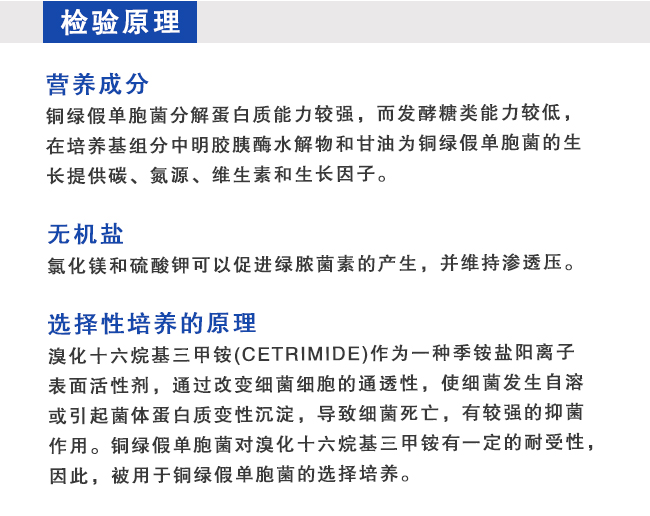 检验原理

营养成分

铜绿假单胞菌分解蛋白质能力较强，而发酵糖类能力较低，在培养基组分中明胶胰酶水解物和甘油为铜绿假单胞菌的生长提供碳、氮源、维生素和生长因子。

无机盐

氯化镁和硫酸钾可以促进绿脓菌素的产生，并维持渗透压。

选择性培养的原理

溴化十六烷基三甲铵(CETRIMIDE)作为一种季铵盐阳离子表面活性剂，通过改变细菌细胞的通透性，使细菌发生自溶或引起菌体蛋白质变性沉淀，导致细菌死亡，有较强的抑菌作用。铜绿假单胞菌对溴化十六烷基三甲铵有一定的耐受性，因此，被用于铜绿假单胞菌的选择培养。